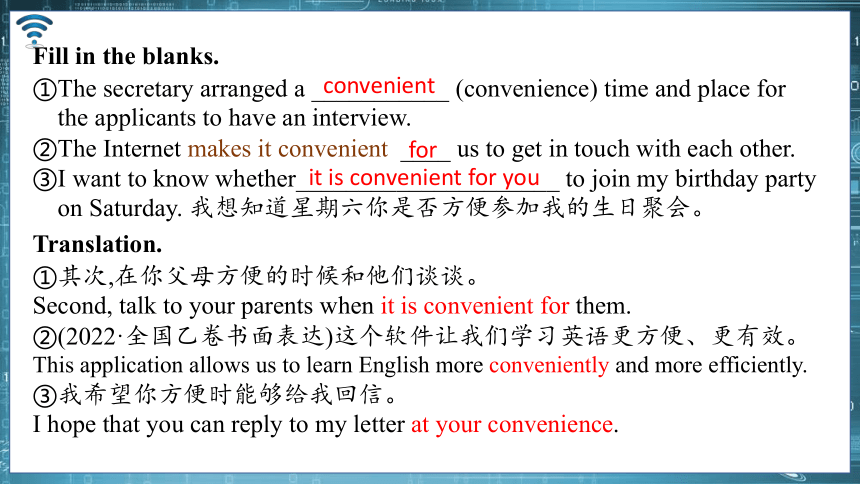 Fill in the blanks.
①The secretary arranged a convenient (convenience) time and place for the applicants to have an interview.
②The Internet makes it convenient for us to get in touch with each other.
③I want to know whether it is convenient for you to join my birthday party on Saturday. 我想知道星期六你是否方便参加我的生日聚会。

Translation.
①其次,在你父母方便的时候和他们谈谈。
Second, talk to your parents when it is convenient for them.
②(2022·全国乙卷书面表达)这个软件让我们学习英语更方便、更有效。
This application allows us to learn English more conveniently and more efficiently.
③我希望你方便时能够给我回信。
I hope that you can reply to my letter at your convenience.